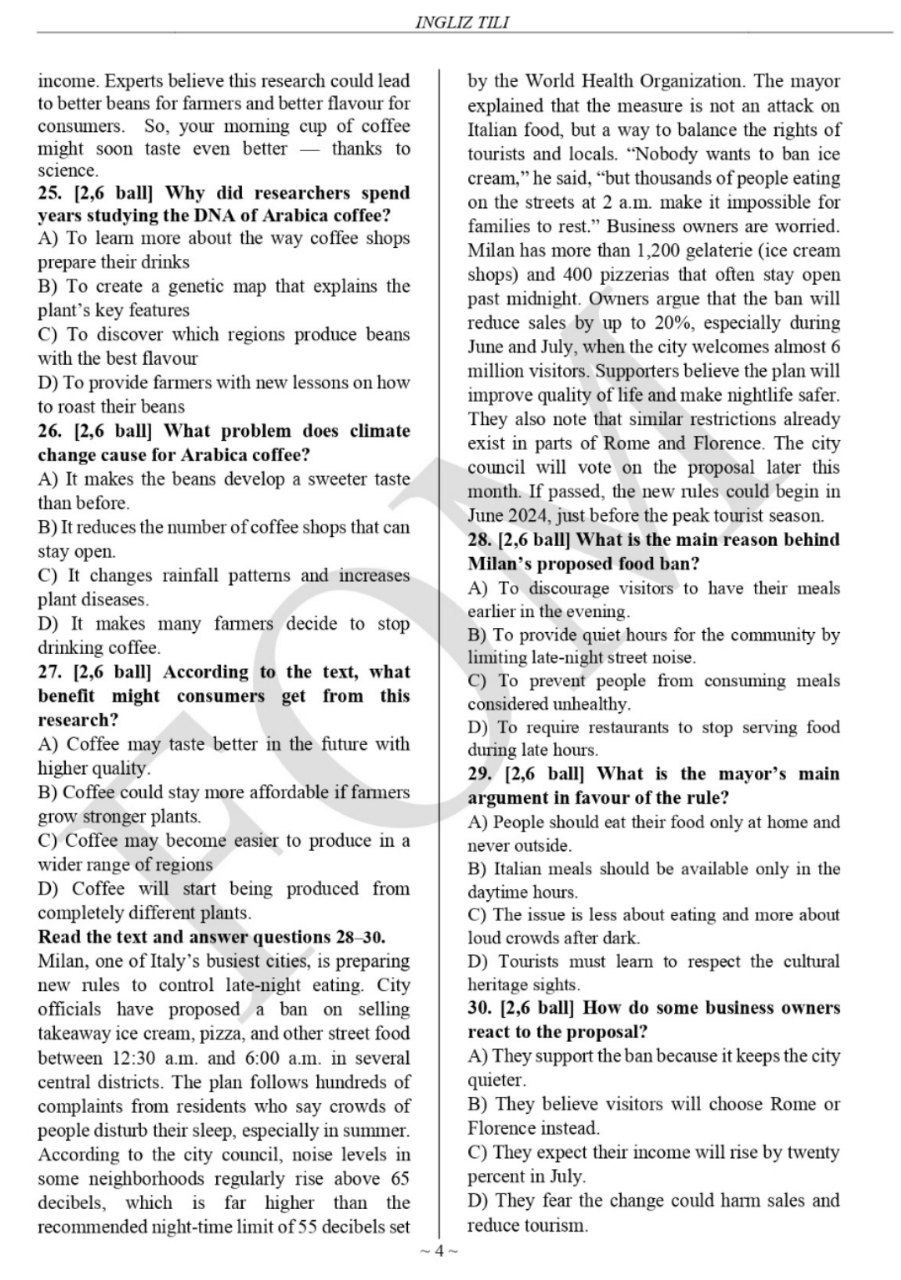 INGLIZ TILI

income. Experts believe this research could lead to better beans for farmers and better flavour for consumers. So, your morning cup of coffee might soon taste even better — thanks to science.

25. [2,6 ball] Why did researchers spend years studying the DNA of Arabica coffee?
A) To learn more about the way coffee shops prepare their drinks
B) To create a genetic map that explains the plant's key features
C) To discover which regions produce beans with the best flavour
D) To provide farmers with new lessons on how to roast their beans

26. [2,6 ball] What problem does climate change cause for Arabica coffee?
A) It makes the beans develop a sweeter taste than before.
B) It reduces the number of coffee shops that can stay open.
C) It changes rainfall patterns and increases plant diseases.
D) It makes many farmers decide to stop drinking coffee.

27. [2,6 ball] According to the text, what benefit might consumers get from this research?
A) Coffee may taste better in the future with higher quality.
B) Coffee could stay more affordable if farmers grow stronger plants.
C) Coffee may become easier to produce in a wider range of regions
D) Coffee will start being produced from completely different plants.

Read the text and answer questions 28–30.
Milan, one of Italy's busiest cities, is preparing new rules to control late-night eating. City officials have proposed a ban on selling takeaway ice cream, pizza, and other street food between 12:30 a.m. and 6:00 a.m. in several central districts. The plan follows hundreds of complaints from residents who say crowds of people disturb their sleep, especially in summer. According to the city council, noise levels in some neighborhoods regularly rise above 65 decibels, which is far higher than the recommended night-time limit of 55 decibels set by the World Health Organization. The mayor explained that the measure is not an attack on Italian food, but a way to balance the rights of tourists and locals. "Nobody wants to ban ice cream," he said, "but thousands of people eating on the streets at 2 a.m. make it impossible for families to rest." Business owners are worried. Milan has more than 1,200 gelaterie (ice cream shops) and 400 pizzerias that often stay open past midnight. Owners argue that the ban will reduce sales by up to 20%, especially during June and July, when the city welcomes almost 6 million visitors. Supporters believe the plan will improve quality of life and make nightlife safer. They also note that similar restrictions already exist in parts of Rome and Florence. The city council will vote on the proposal later this month. If passed, the new rules could begin in June 2024, just before the peak tourist season.

28. [2,6 ball] What is the main reason behind Milan's proposed food ban?
A) To discourage visitors to have their meals earlier in the evening.
B) To provide quiet hours for the community by limiting late-night street noise.
C) To prevent people from consuming meals considered unhealthy.
D) To require restaurants to stop serving food during late hours.

29. [2,6 ball] What is the mayor's main argument in favour of the rule?
A) People should eat their food only at home and never outside.
B) Italian meals should be available only in the daytime hours.
C) The issue is less about eating and more about loud crowds after dark.
D) Tourists must learn to respect the cultural heritage sights.

30. [2,6 ball] How do some business owners react to the proposal?
A) They support the ban because it keeps the city quieter.
B) They believe visitors will choose Rome or Florence instead.
C) They expect their income will rise by twenty percent in July.
D) They fear the change could harm sales and reduce tourism.

~ 4 ~